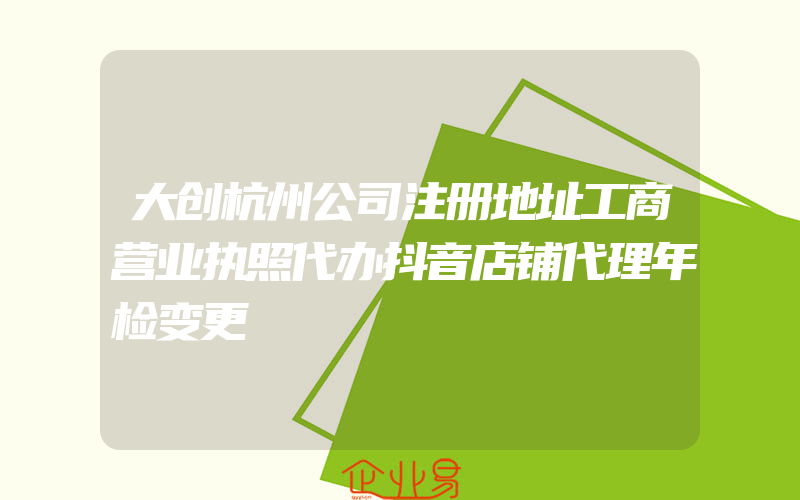 大创杭州公司注册地址工商营业执照代办抖音店铺代理年检变更

企业易